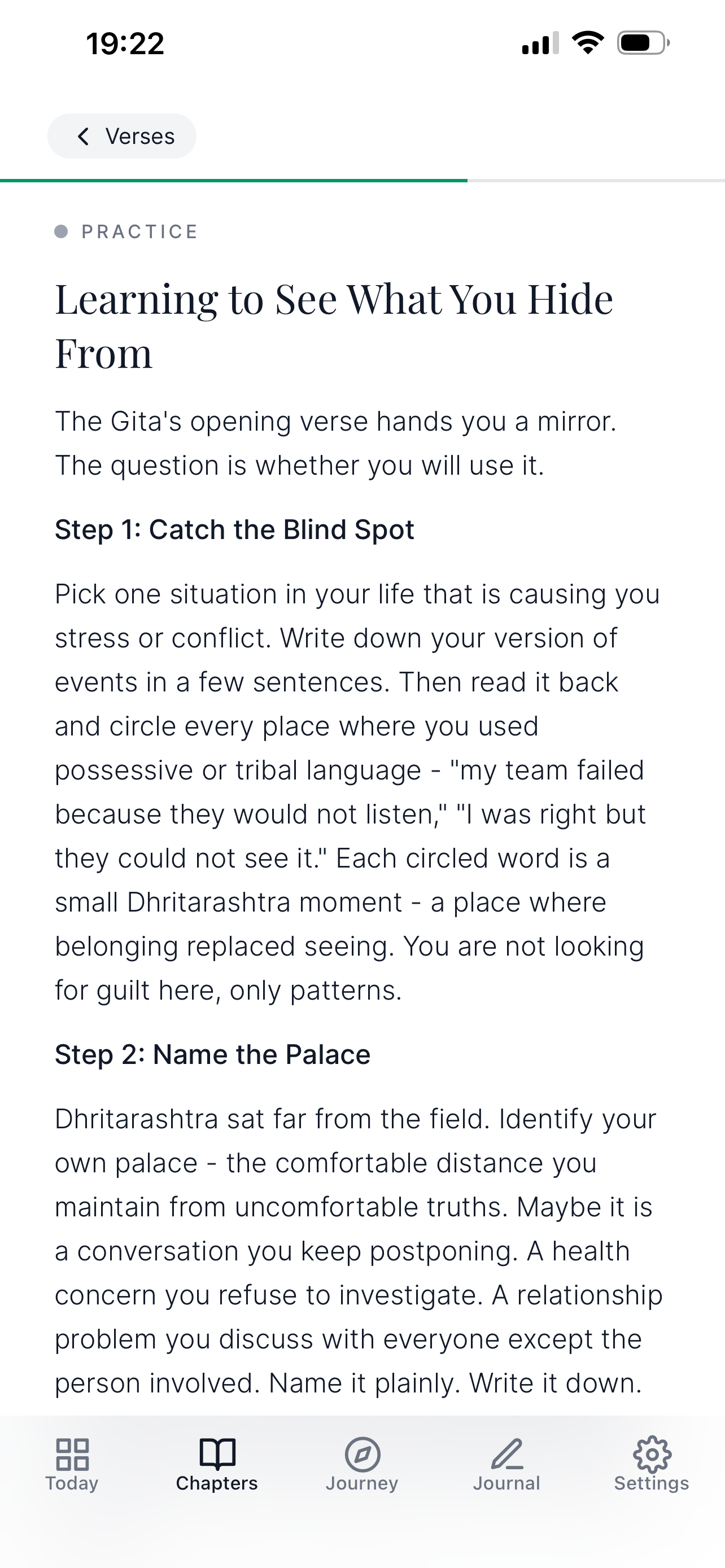 19:22

Verses

PRACTICE

Learning to See What You Hide From

The Gita's opening verse hands you a mirror. The question is whether you will use it.

Step 1: Catch the Blind Spot

Pick one situation in your life that is causing you stress or conflict. Write down your version of events in a few sentences. Then read it back and circle every place where you used possessive or tribal language - "my team failed because they would not listen," "I was right but they could not see it." Each circled word is a small Dhritarashtra moment - a place where belonging replaced seeing. You are not looking for guilt here, only patterns.

Step 2: Name the Palace

Dhritarashtra sat far from the field. Identify your own palace - the comfortable distance you maintain from uncomfortable truths. Maybe it is a conversation you keep postponing. A health concern you refuse to investigate. A relationship problem you discuss with everyone except the person involved. Name it plainly. Write it down.

Today
Chapters
Journey
Journal
Settings